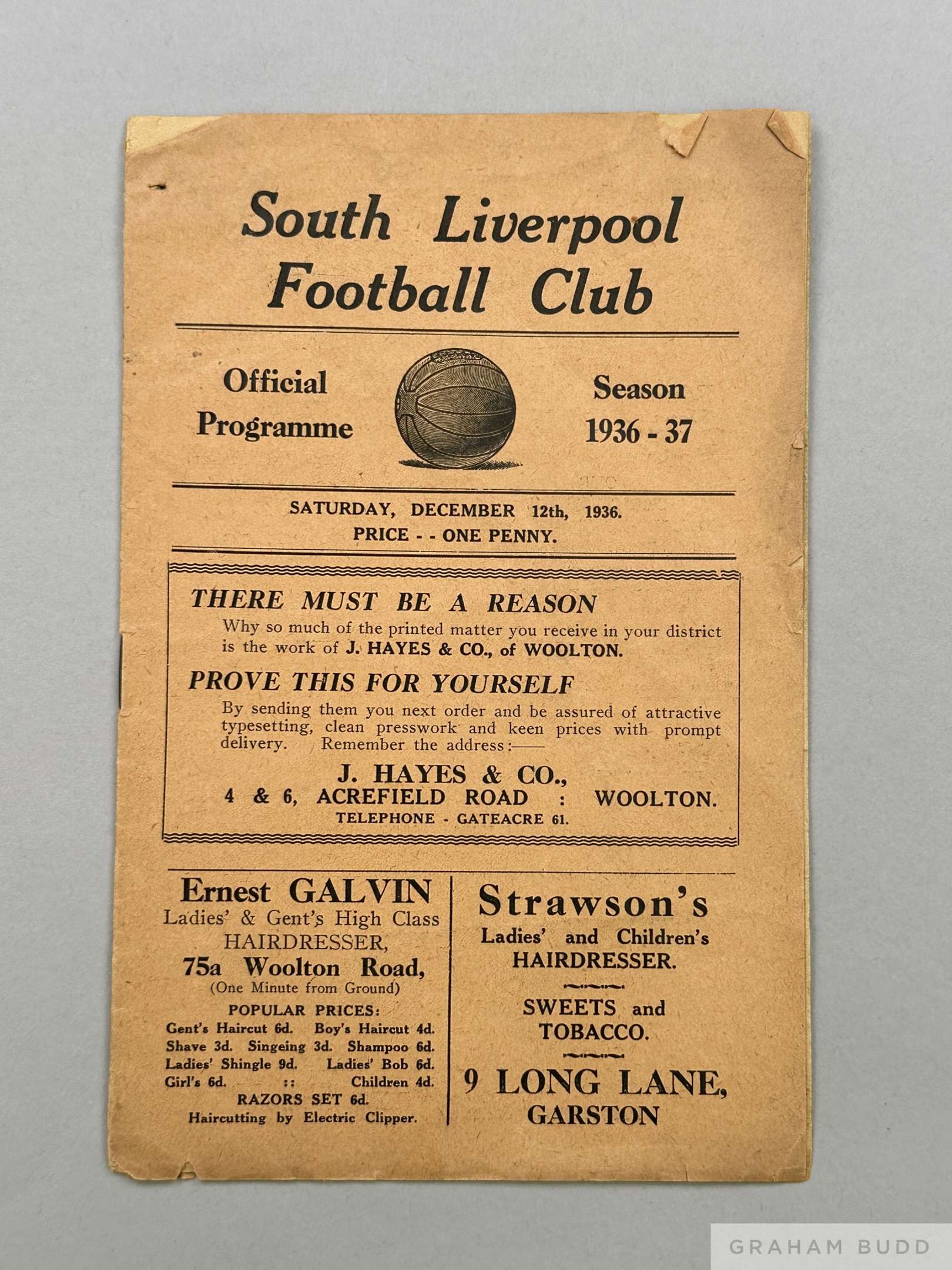 South Liverpool Football Club

Official Programme

Season 1936 - 37

SATURDAY, DECEMBER 12th, 1936.
PRICE - - ONE PENNY.

THERE MUST BE A REASON
Why so much of the printed matter you receive in your district is the work of J. HAYES & CO., of WOOLTON.

PROVE THIS FOR YOURSELF
By sending them you next order and be assured of attractive typesetting, clean presswork and keen prices with prompt delivery. Remember the address:—

J. HAYES & CO.,
4 & 6, ACREFIELD ROAD : WOOLTON.
TELEPHONE - GATEACRE 61.

Ernest GALVIN
Ladies' & Gent's High Class HAIRDRESSER,
75a Woolton Road,
(One Minute from Ground)
POPULAR PRICES:
Gent's Haircut 6d. Boy's Haircut 4d.
Shave 3d. Singeing 3d. Shampoo 6d.
Ladies' Shingle 9d. Ladies' Bob 6d.
Girl's 6d. :: Children 4d.
RAZORS SET 6d.
Haircutting by Electric Clipper.

Strawson's
Ladies' and Children's HAIRDRESSER.

SWEETS and TOBACCO.

9 LONG LANE, GARSTON

GRAHAM BUDD